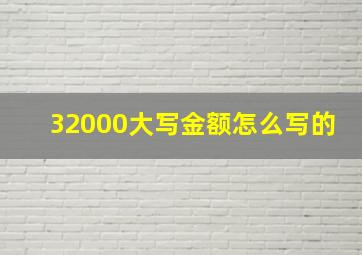 32000大写金额怎么写的